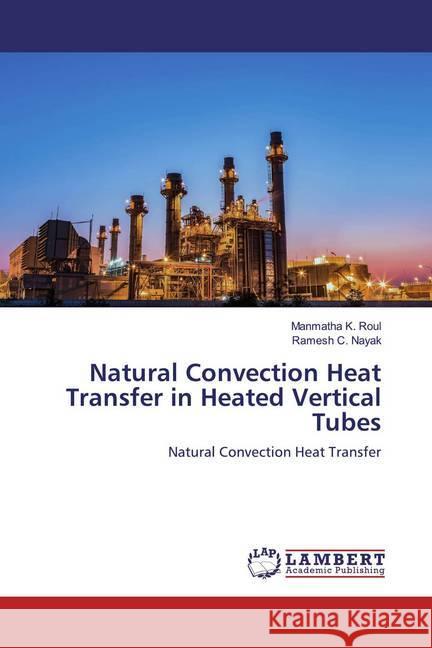 Manmatha K. Roul
Ramesh C. Nayak

Natural Convection Heat Transfer in Heated Vertical Tubes

Natural Convection Heat Transfer

LAP LAMBERT Academic Publishing